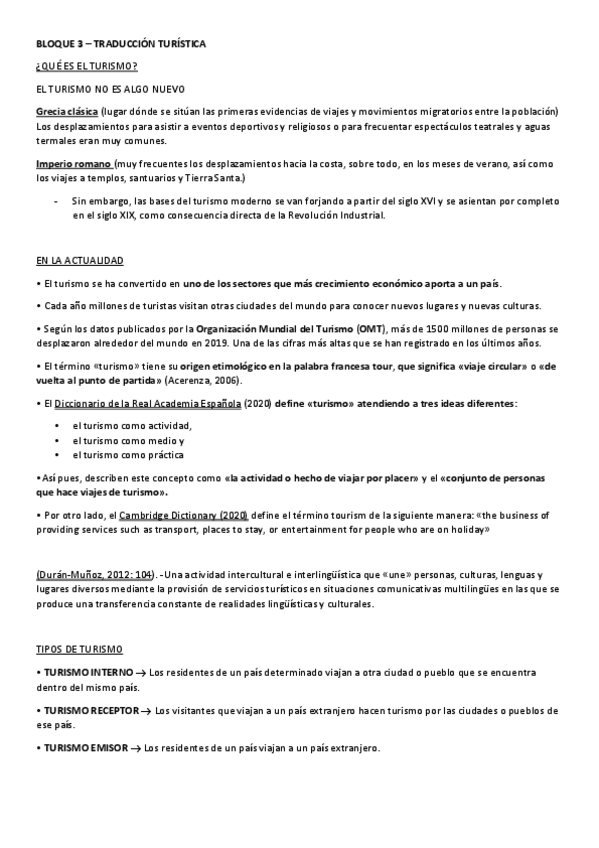 BLOQUE 3 – TRADUCCIÓN TURÍSTICA

¿QUÉ ES EL TURISMO?

EL TURISMO NO ES ALGO NUEVO

Grecia clásica (lugar dónde se sitúan las primeras evidencias de viajes y movimientos migratorios entre la población) Los desplazamientos para asistir a eventos deportivos y religiosos o para frecuentar espectáculos teatrales y aguas termales eran muy comunes.

Imperio romano (muy frecuentes los desplazamientos hacia la costa, sobre todo, en los meses de verano, así como los viajes a templos, santuarios y Tierra Santa.)

- Sin embargo, las bases del turismo moderno se van forjando a partir del siglo XVI y se asientan por completo en el siglo XIX, como consecuencia directa de la Revolución Industrial.

EN LA ACTUALIDAD

• El turismo se ha convertido en uno de los sectores que más crecimiento económico aporta a un país.

• Cada año millones de turistas visitan otras ciudades del mundo para conocer nuevos lugares y nuevas culturas.

• Según los datos publicados por la Organización Mundial del Turismo (OMT), más de 1500 millones de personas se desplazaron alrededor del mundo en 2019. Una de las cifras más altas que se han registrado en los últimos años.

• El término «turismo» tiene su origen etimológico en la palabra francesa tour, que significa «viaje circular» o «de vuelta al punto de partida» (Acerenza, 2006).

• El Diccionario de la Real Academia Española (2020) define «turismo» atendiendo a tres ideas diferentes:

• el turismo como actividad,
• el turismo como medio y
• el turismo como práctica

•Así pues, describen este concepto como «la actividad o hecho de viajar por placer» y el «conjunto de personas que hace viajes de turismo».

• Por otro lado, el Cambridge Dictionary (2020) define el término tourism de la siguiente manera: «the business of providing services such as transport, places to stay, or entertainment for people who are on holiday»

(Durán-Muñoz, 2012: 104). -Una actividad intercultural e interlingüística que «une» personas, culturas, lenguas y lugares diversos mediante la provisión de servicios turísticos en situaciones comunicativas multilingües en las que se produce una transferencia constante de realidades lingüísticas y culturales.

TIPOS DE TURISMO

• TURISMO INTERNO → Los residentes de un país determinado viajan a otra ciudad o pueblo que se encuentra dentro del mismo país.

• TURISMO RECEPTOR → Los visitantes que viajan a un país extranjero hacen turismo por las ciudades o pueblos de ese país.

• TURISMO EMISOR → Los residentes de un país viajan a un país extranjero.